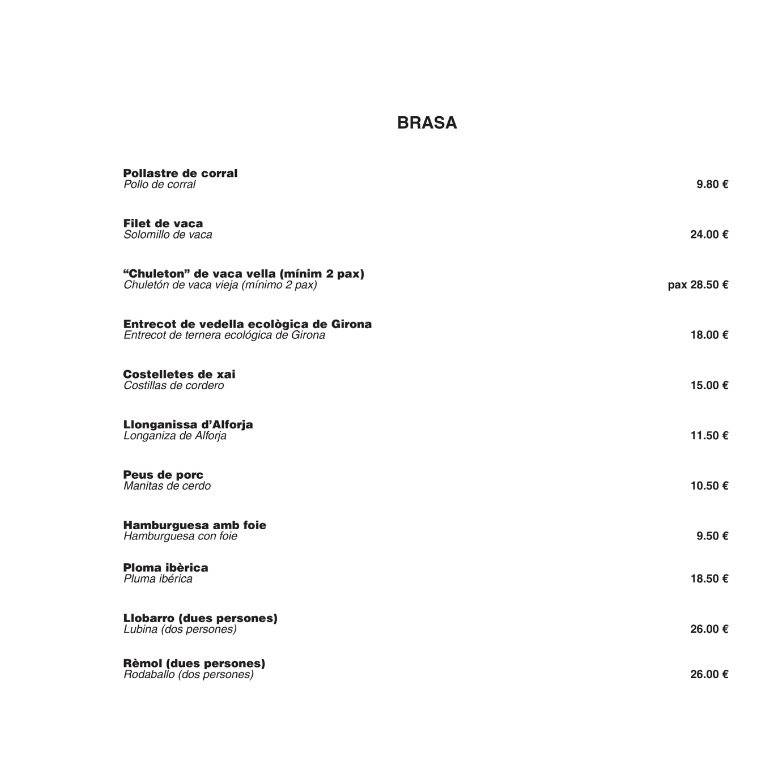 BRASA

Pollastre de corral
Pollo de corral 9.80 €

Filet de vaca
Solomillo de vaca 24.00 €

“Chuleton” de vaca vella (mínim 2 pax)
Chuletón de vaca vieja (mínimo 2 pax) pax 28.50 €

Entrecot de vedella ecològica de Girona
Entrecot de ternera ecológica de Girona 18.00 €

Costelletes de xai
Costillas de cordero 15.00 €

Llonganissa d’Alforja
Longaniza de Alforja 11.50 €

Peus de porc
Manitas de cerdo 10.50 €

Hamburguesa amb foie
Hamburguesa con foie 9.50 €

Ploma ibèrica
Pluma ibérica 18.50 €

Llobarro (dues persones)
Lubina (dos persones) 26.00 €

Rèmol (dues persones)
Rodaballo (dos persones) 26.00 €